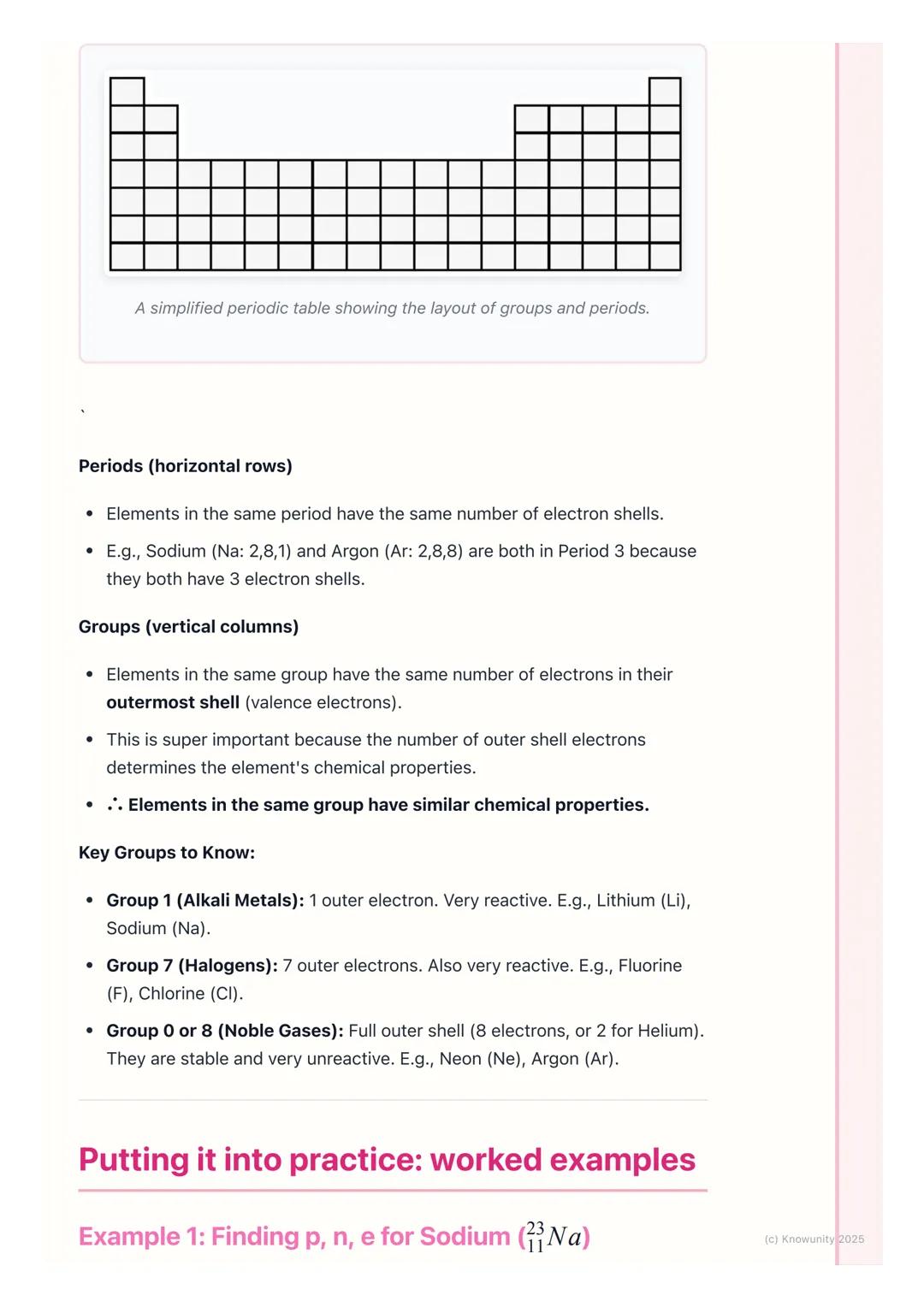 A simplified periodic table showing the layout of groups and periods.

`

**Periods (horizontal rows)**

- Elements in the same period have the same number of electron shells.
- E.g., Sodium (Na: 2,8,1) and Argon (Ar: 2,8,8) are both in Period 3 because they both have 3 electron shells.

**Groups (vertical columns)**

- Elements in the same group have the same number of electrons in their **outermost shell** (valence electrons).
- This is super important because the number of outer shell electrons determines the element's chemical properties.
- **∴ Elements in the same group have similar chemical properties.**

**Key Groups to Know:**

- **Group 1 (Alkali Metals):** 1 outer electron. Very reactive. E.g., Lithium (Li), Sodium (Na).
- **Group 7 (Halogens):** 7 outer electrons. Also very reactive. E.g., Fluorine (F), Chlorine (Cl).
- **Group 0 or 8 (Noble Gases):** Full outer shell (8 electrons, or 2 for Helium). They are stable and very unreactive. E.g., Neon (Ne), Argon (Ar).

Putting it into practice: worked examples

Example 1: Finding p, n, e for Sodium ($^{23}_{11}Na$)

(c) Knowunity 2025